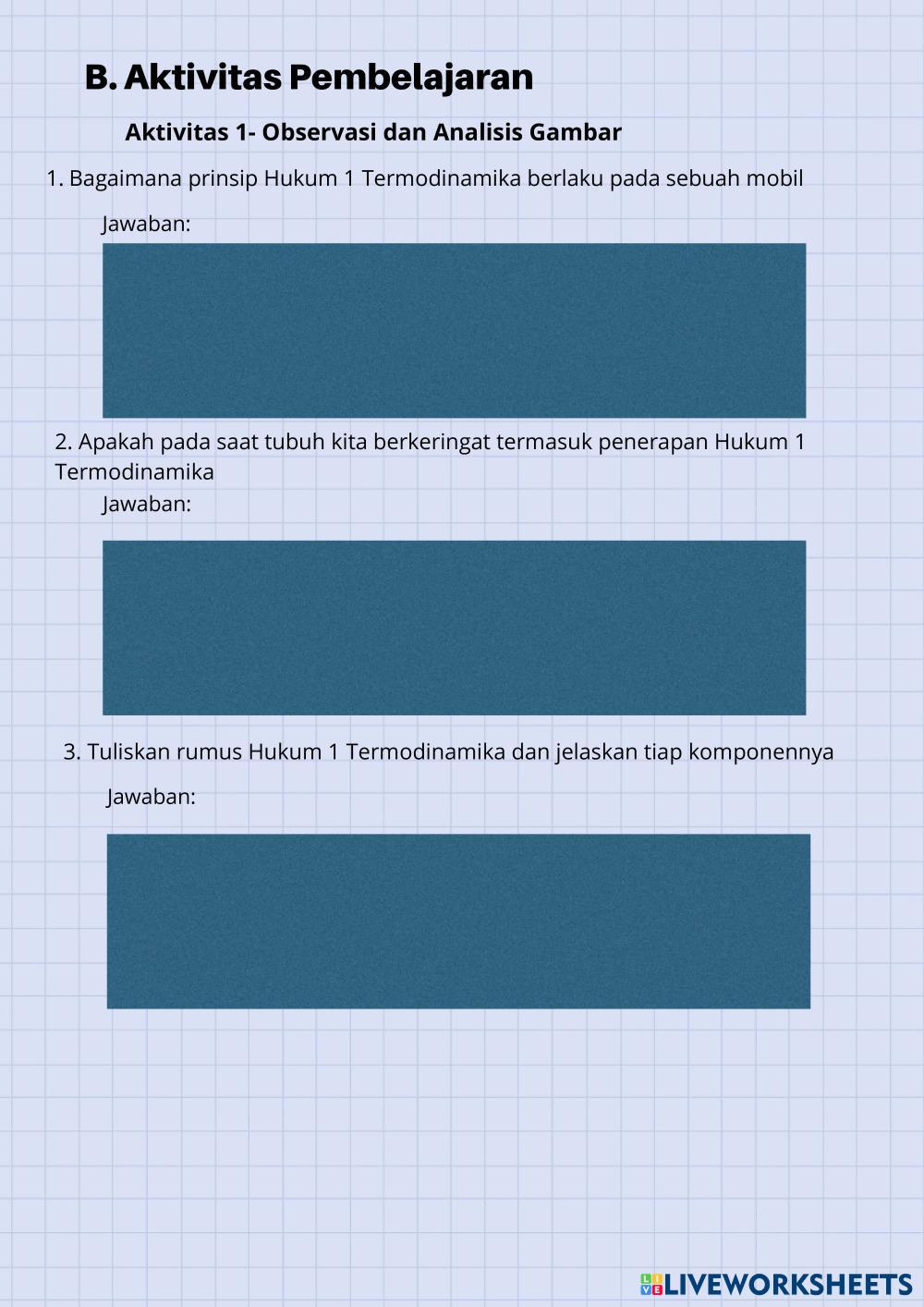 B. Aktivitas Pembelajaran

Aktivitas 1- Observasi dan Analisis Gambar

1. Bagaimana prinsip Hukum 1 Termodinamika berlaku pada sebuah mobil

Jawaban:

2. Apakah pada saat tubuh kita berkeringat termasuk penerapan Hukum 1 Termodinamika

Jawaban:

3. Tuliskan rumus Hukum 1 Termodinamika dan jelaskan tiap komponennya

Jawaban:

LIVEWORKSHEETS